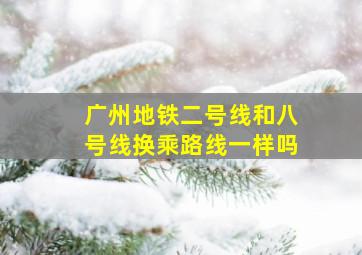 广州地铁二号线和八号线换乘路线一样吗